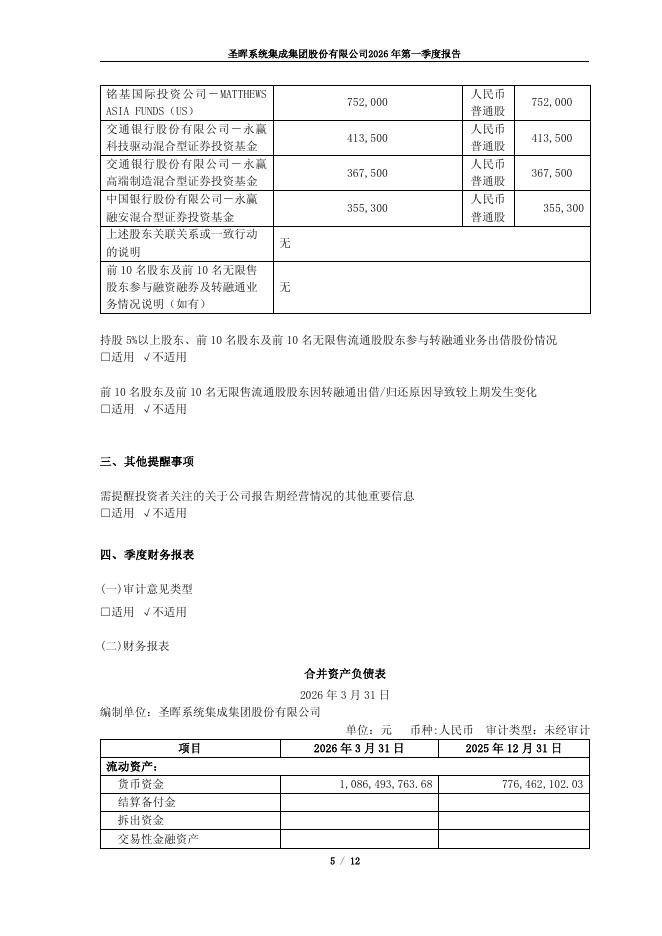 圣晖系统集成集团股份有限公司2026年第一季度报告

| 铭基国际投资公司－MATTHEWS ASIA FUNDS（US） | 752,000 | 人民币普通股 | 752,000 |
|---|---|---|---|
| 交通银行股份有限公司－永赢科技驱动混合型证券投资基金 | 413,500 | 人民币普通股 | 413,500 |
| 交通银行股份有限公司－永赢高端制造混合型证券投资基金 | 367,500 | 人民币普通股 | 367,500 |
| 中国银行股份有限公司－永赢融安混合型证券投资基金 | 355,300 | 人民币普通股 | 355,300 |
| 上述股东关联关系或一致行动的说明 | 无 | | |
| 前10名股东及前10名无限售股东参与融资融券及转融通业务情况说明（如有） | 无 | | |

持股5%以上股东、前10名股东及前10名无限售流通股股东参与转融通业务出借股份情况
□适用 √不适用

前10名股东及前10名无限售流通股股东因转融通出借/归还原因导致较上期发生变化
□适用 √不适用

三、其他提醒事项

需提醒投资者关注的关于公司报告期经营情况的其他重要信息
□适用 √不适用

四、季度财务报表

(一)审计意见类型
□适用 √不适用

(二)财务报表

合并资产负债表
2026年3月31日
编制单位：圣晖系统集成集团股份有限公司
单位：元 币种：人民币 审计类型：未经审计

| 项目 | 2026年3月31日 | 2025年12月31日 |
|---|---|---|
| 流动资产： | | |
| 货币资金 | 1,086,493,763.68 | 776,462,102.03 |
| 结算备付金 | | |
| 拆出资金 | | |
| 交易性金融资产 | | |

5 / 12